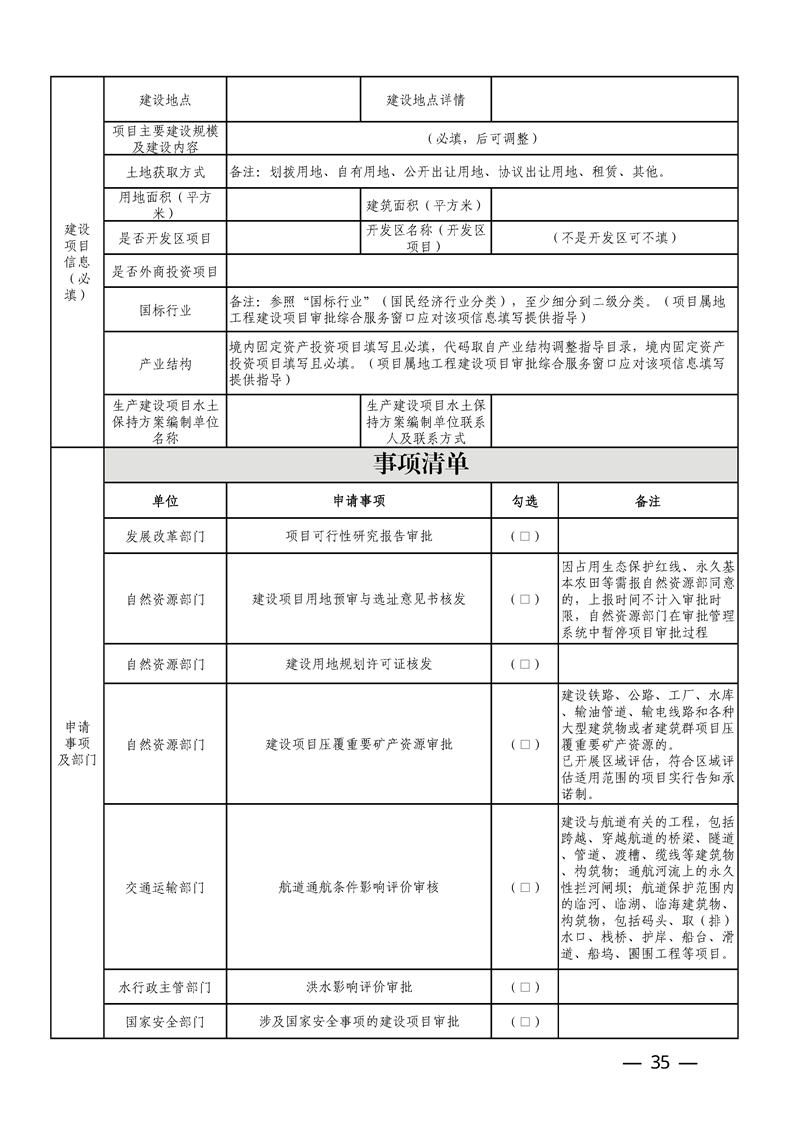 | 建设项目信息（必填） | 建设地点 | | 建设地点详情 | |
|---|---|---|---|---|
| | 项目主要建设规模及建设内容 | （必填，后可调整） | | |
| | 土地获取方式 | 备注：划拨用地、自有用地、公开出让用地、协议出让用地、租赁、其他。 | | |
| | 用地面积（平方米） | | 建筑面积（平方米） | |
| | 是否开发区项目 | | 开发区名称（开发区项目） | （不是开发区可不填） |
| | 是否外商投资项目 | | | |
| | 国标行业 | 备注：参照“国标行业”（国民经济行业分类），至少细分到二级分类。（项目属地工程建设项目审批综合服务窗口应对该项信息填写提供指导） | | |
| | 产业结构 | 境内固定资产投资项目填写且必填，代码取自产业结构调整指导目录，境内固定资产投资项目填写且必填。（项目属地工程建设项目审批综合服务窗口应对该项信息填写提供指导） | | |
| | 生产建设项目水土保持方案编制单位名称 | | 生产建设项目水土保持方案编制单位联系人及联系方式 | |

事项清单

| 申请事项及部门 | 单位 | 申请事项 | 勾选 | 备注 |
|---|---|---|---|---|
| | 发展改革部门 | 项目可行性研究报告审批 | （□） | |
| | 自然资源部门 | 建设项目用地预审与选址意见书核发 | （□） | 因占用生态保护红线、永久基本农田等需报自然资源部同意的，上报时间不计入审批时限，自然资源部门在审批管理系统中暂停项目审批过程 |
| | 自然资源部门 | 建设用地规划许可证核发 | （□） | |
| | 自然资源部门 | 建设项目压覆重要矿产资源审批 | （□） | 建设铁路、公路、工厂、水库、输油管道、输电线路和各种大型建筑物或者建筑群项目压覆重要矿产资源的。已开展区域评估，符合区域评估适用范围的项目实行告知承诺制。 |
| | 交通运输部门 | 航道通航条件影响评价审核 | （□） | 建设与航道有关的工程，包括跨越、穿越航道的桥梁、隧道、管道、渡槽、缆线等建筑物、构筑物；通航河流上的永久性拦河闸坝；航道保护范围内的临河、临湖、临海建筑物、构筑物，包括码头、取（排）水口、栈桥、护岸、船台、滑道、船坞、圈围工程等项目。 |
| | 水行政主管部门 | 洪水影响评价审批 | （□） | |
| | 国家安全部门 | 涉及国家安全事项的建设项目审批 | （□） | |

— 35 —